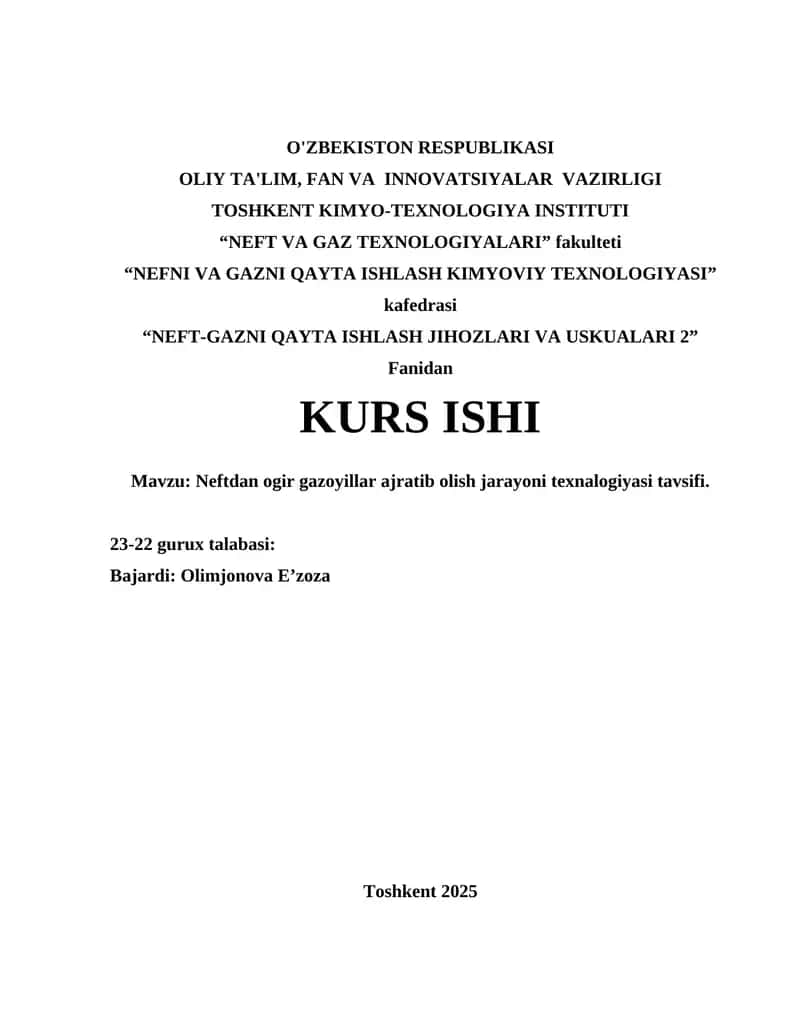 O'ZBEKISTON RESPUBLIKASI
OLIY TA'LIM, FAN VA INNOVATSIYALAR VAZIRLIGI
TOSHKENT KIMYO-TEXNOLOGIYA INSTITUTI
“NEFT VA GAZ TEXNOLOGIYALARI” fakulteti
“NEFNI VA GAZNI QAYTA ISHLASH KIMYOVIY TEXNOLOGIYASI” kafedrasi
“NEFT-GAZNI QAYTA ISHLASH JIHOZLARI VA USKUALARI 2” Fanidan

KURS ISHI

Mavzu: Neftdan ogir gazoyillar ajratib olish jarayoni texnalogiyasi tavsifi.

23-22 gurux talabasi:
Bajardi: Olimjonova E’zoza

Toshkent 2025